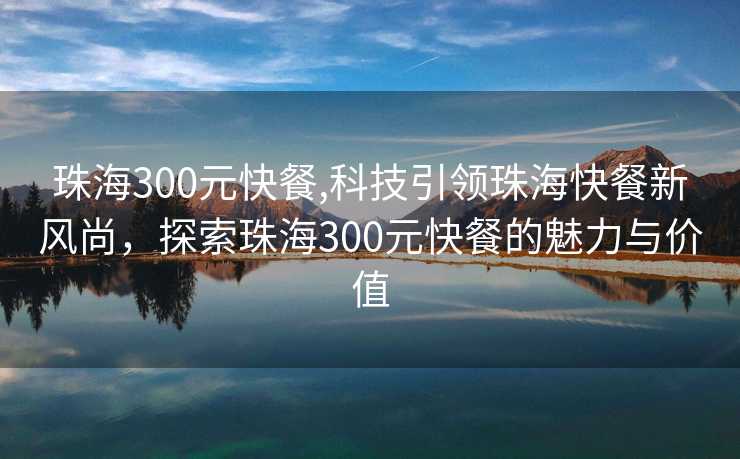 珠海300元快餐,科技引领珠海快餐新风尚，探索珠海300元快餐的魅力与价值